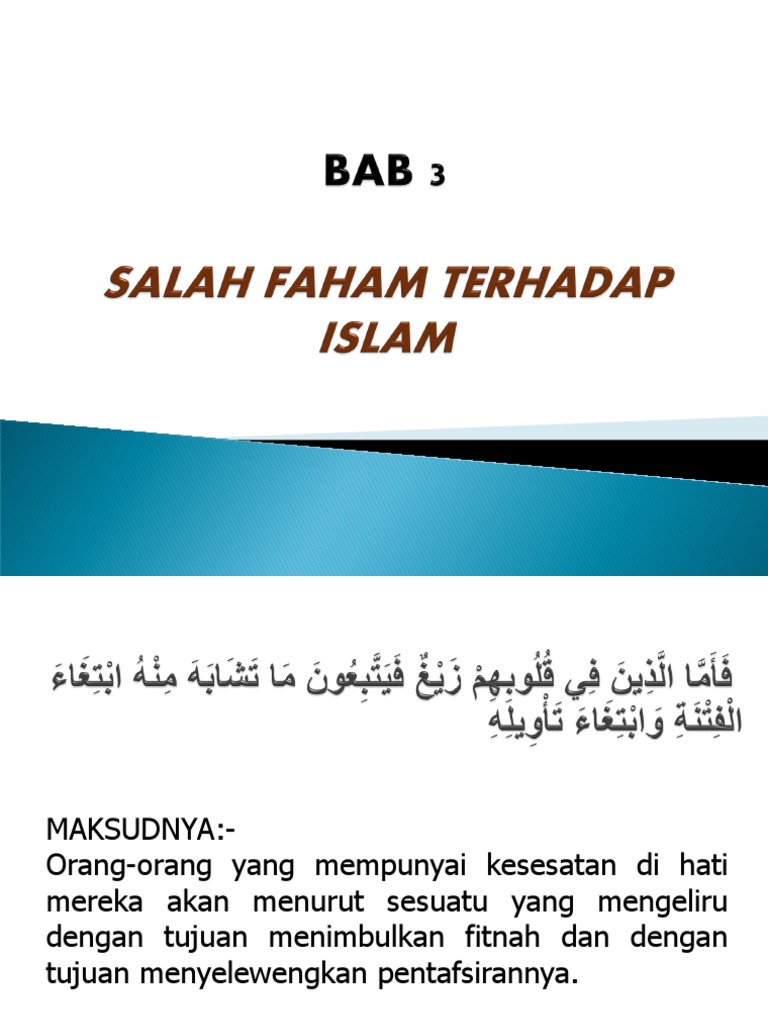 BAB 3

SALAH FAHAM TERHADAP ISLAM

فَأَمَّا الَّذِينَ فِي قُلُوبِهِمْ زَيْغٌ فَيَتَّبِعُونَ مَا تَشَابَهَ مِنْهُ ابْتِغَاءَ الْفِتْنَةِ وَابْتِغَاءَ تَأْوِيلِهِ

MAKSUDNYA:-
Orang-orang yang mempunyai kesesatan di hati mereka akan menurut sesuatu yang mengeliru dengan tujuan menimbulkan fitnah dan dengan tujuan menyelewengkan pentafsirannya.